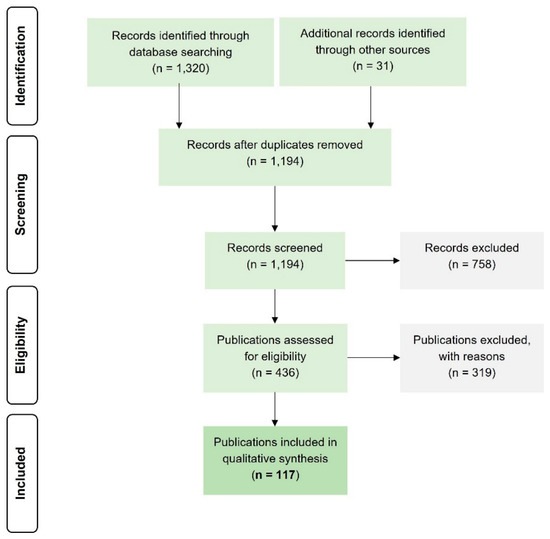 Identification

Records identified through database searching (n = 1,320)

Additional records identified through other sources (n = 31)

Screening

Records after duplicates removed (n = 1,194)

Records screened (n = 1,194)

Records excluded (n = 758)

Eligibility

Publications assessed for eligibility (n = 436)

Publications excluded, with reasons (n = 319)

Included

Publications included in qualitative synthesis (n = 117)